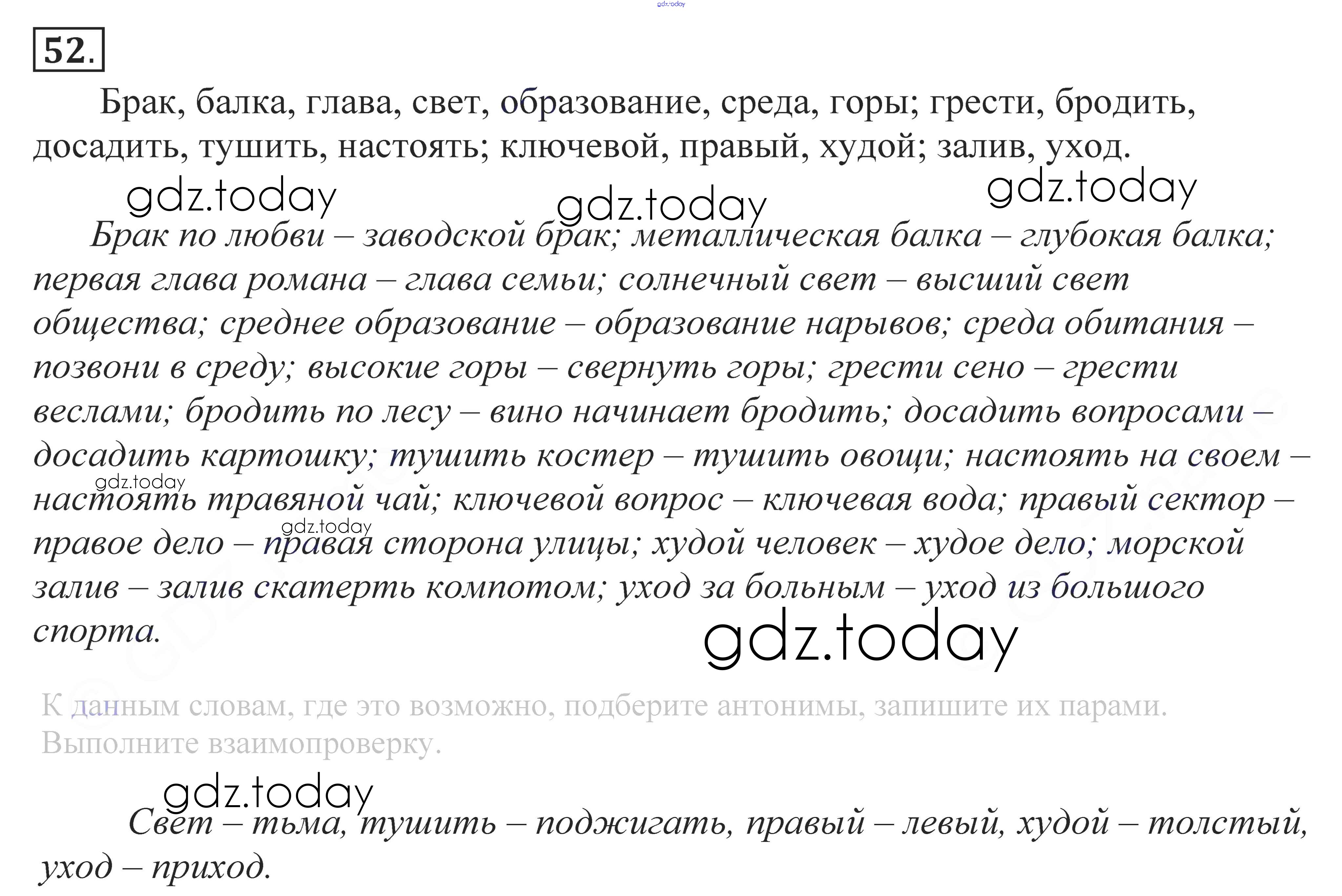 52.

Брак, балка, глава, свет, образование, среда, горы; грести, бродить, досадить, тушить, настоять; ключевой, правый, худой; залив, уход.

Брак по любви – заводской брак; металлическая балка – глубокая балка; первая глава романа – глава семьи; солнечный свет – высший свет общества; среднее образование – образование нарывов; среда обитания – позвони в среду; высокие горы – свернуть горы; грести сено – грести веслами; бродить по лесу – вино начинает бродить; досадить вопросами – досадить картошку; тушить костер – тушить овощи; настоять на своем – настоять травяной чай; ключевой вопрос – ключевая вода; правый сектор – правое дело – правая сторона улицы; худой человек – худое дело; морской залив – залив скатерть компотом; уход за больным – уход из большого спорта.

К данным словам, где это возможно, подберите антонимы, запишите их парами. Выполните взаимопроверку.

Свет – тьма, тушить – поджигать, правый – левый, худой – толстый, уход – приход.

gdz.today